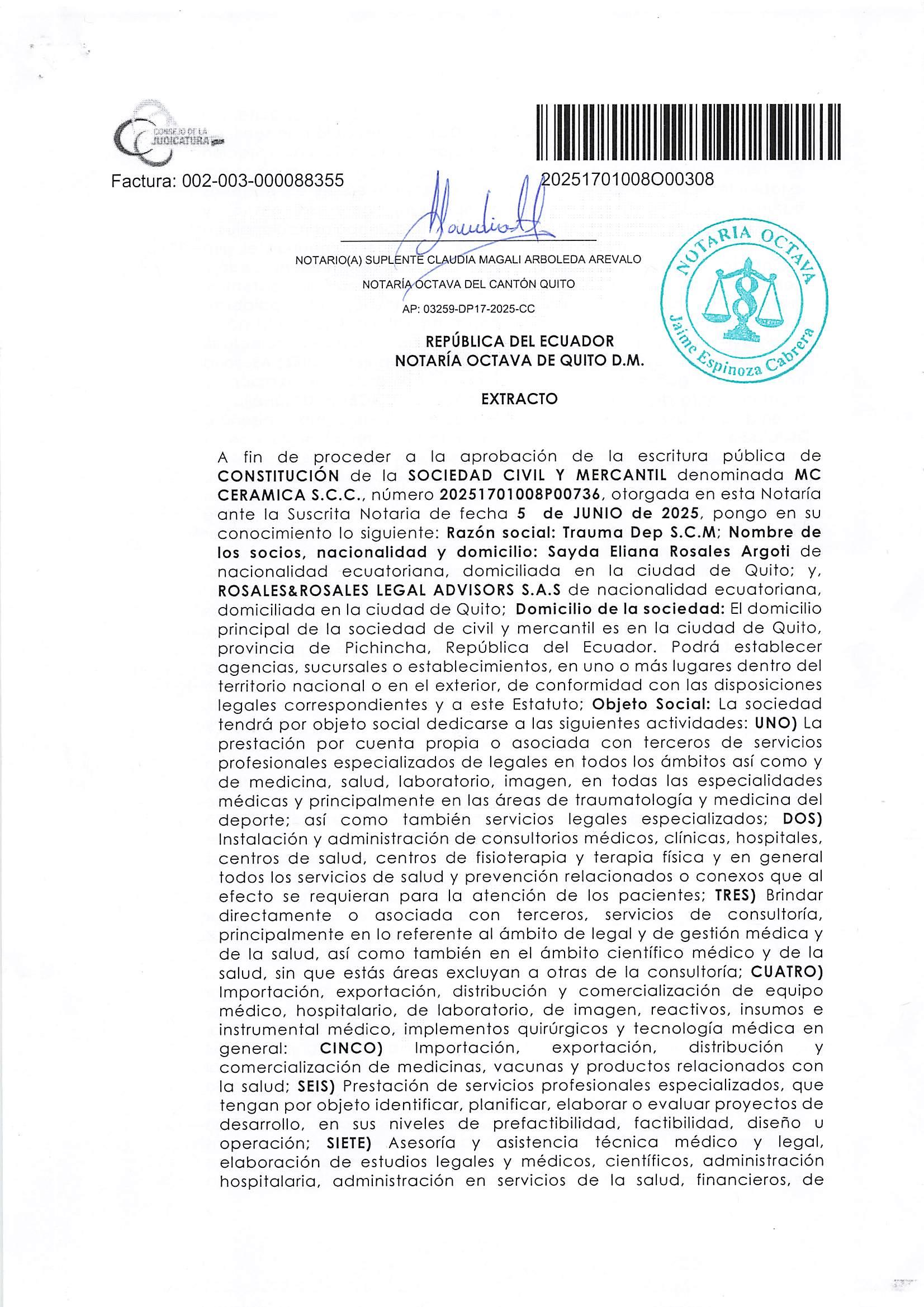 CONSEJO DE LA JUDICATURA

Factura: 002-003-000088355

20251701008O00308

NOTARIO(A) SUPLENTE CLAUDIA MAGALI ARBOLEDA AREVALO

NOTARÍA OCTAVA DEL CANTÓN QUITO

AP: 03259-DP17-2025-CC

NOTARIA OCTAVA
Jaime Espinoza Cabrera

REPÚBLICA DEL ECUADOR
NOTARÍA OCTAVA DE QUITO D.M.

EXTRACTO

A fin de proceder a la aprobación de la escritura pública de CONSTITUCIÓN de la SOCIEDAD CIVIL Y MERCANTIL denominada MC CERAMICA S.C.C., número 20251701008P00736, otorgada en esta Notaría ante la Suscrita Notaria de fecha 5 de JUNIO de 2025, pongo en su conocimiento lo siguiente: Razón social: Trauma Dep S.C.M; Nombre de los socios, nacionalidad y domicilio: Sayda Eliana Rosales Argoti de nacionalidad ecuatoriana, domiciliada en la ciudad de Quito; y, ROSALES&ROSALES LEGAL ADVISORS S.A.S de nacionalidad ecuatoriana, domiciliada en la ciudad de Quito; Domicilio de la sociedad: El domicilio principal de la sociedad de civil y mercantil es en la ciudad de Quito, provincia de Pichincha, República del Ecuador. Podrá establecer agencias, sucursales o establecimientos, en uno o más lugares dentro del territorio nacional o en el exterior, de conformidad con las disposiciones legales correspondientes y a este Estatuto; Objeto Social: La sociedad tendrá por objeto social dedicarse a las siguientes actividades: UNO) La prestación por cuenta propia o asociada con terceros de servicios profesionales especializados de legales en todos los ámbitos así como y de medicina, salud, laboratorio, imagen, en todas las especialidades médicas y principalmente en las áreas de traumatología y medicina del deporte; así como también servicios legales especializados; DOS) Instalación y administración de consultorios médicos, clínicas, hospitales, centros de salud, centros de fisioterapia y terapia física y en general todos los servicios de salud y prevención relacionados o conexos que al efecto se requieran para la atención de los pacientes; TRES) Brindar directamente o asociada con terceros, servicios de consultoría, principalmente en lo referente al ámbito de legal y de gestión médica y de la salud, así como también en el ámbito científico médico y de la salud, sin que estás áreas excluyan a otras de la consultoría; CUATRO) Importación, exportación, distribución y comercialización de equipo médico, hospitalario, de laboratorio, de imagen, reactivos, insumos e instrumental médico, implementos quirúrgicos y tecnología médica en general: CINCO) Importación, exportación, distribución y comercialización de medicinas, vacunas y productos relacionados con la salud; SEIS) Prestación de servicios profesionales especializados, que tengan por objeto identificar, planificar, elaborar o evaluar proyectos de desarrollo, en sus niveles de prefactibilidad, factibilidad, diseño u operación; SIETE) Asesoría y asistencia técnica médico y legal, elaboración de estudios legales y médicos, científicos, administración hospitalaria, administración en servicios de la salud, financieros, de